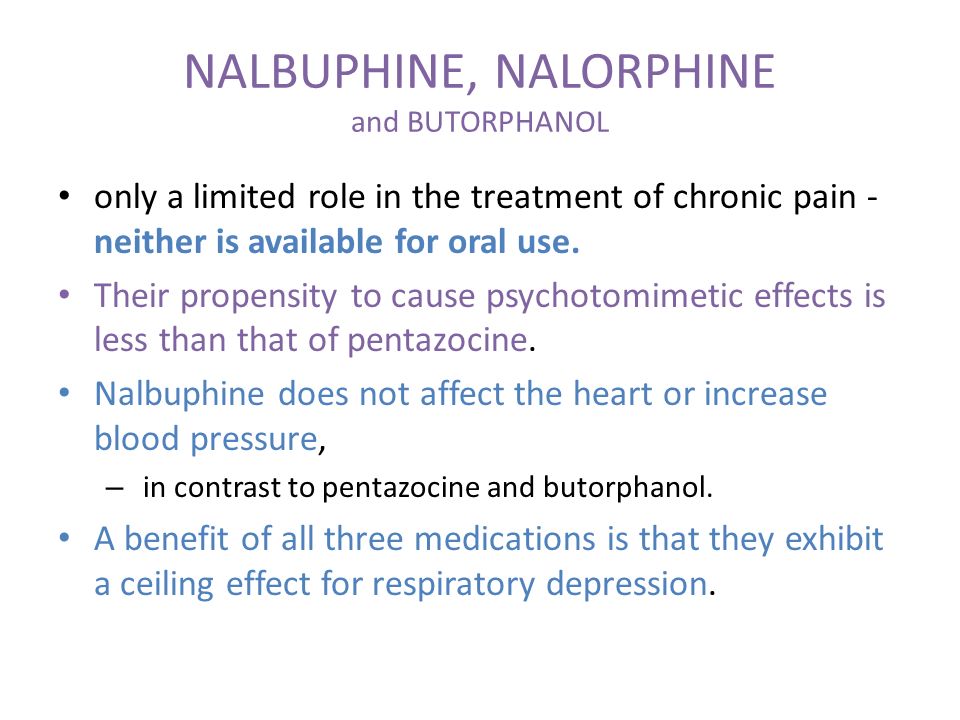 NALBUPHINE, NALORPHINE
and BUTORPHANOL

• only a limited role in the treatment of chronic pain - neither is available for oral use.
• Their propensity to cause psychotomimetic effects is less than that of pentazocine.
• Nalbuphine does not affect the heart or increase blood pressure,
– in contrast to pentazocine and butorphanol.
• A benefit of all three medications is that they exhibit a ceiling effect for respiratory depression.